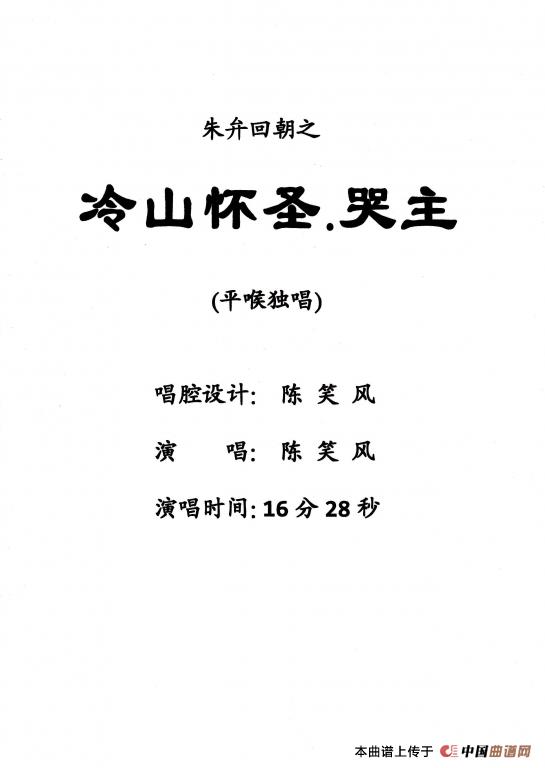 朱弁回朝之

冷山怀圣.哭主

(平喉独唱)

唱腔设计: 陈 笑 风

演 唱: 陈 笑 风

演唱时间:16分28秒

本曲谱上传于 中国曲谱网